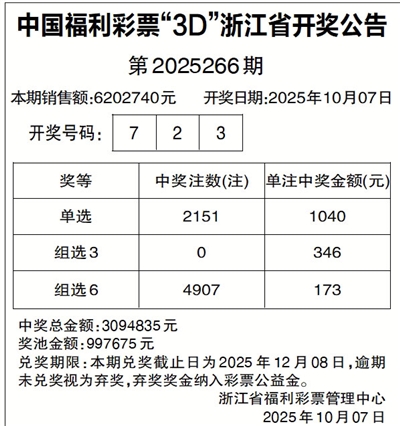 中国福利彩票“3D”浙江省开奖公告

第2025266期

本期销售额:6202740元 开奖日期:2025年10月07日

开奖号码: 7 2 3

| 奖等 | 中奖注数(注) | 单注中奖金额(元) |
|---|---|---|
| 单选 | 2151 | 1040 |
| 组选3 | 0 | 346 |
| 组选6 | 4907 | 173 |

中奖总金额:3094835元
奖池金额:997675元
兑奖期限:本期兑奖截止日为2025年12月08日,逾期未兑奖视为弃奖,弃奖奖金纳入彩票公益金。

浙江省福利彩票管理中心
2025年10月07日